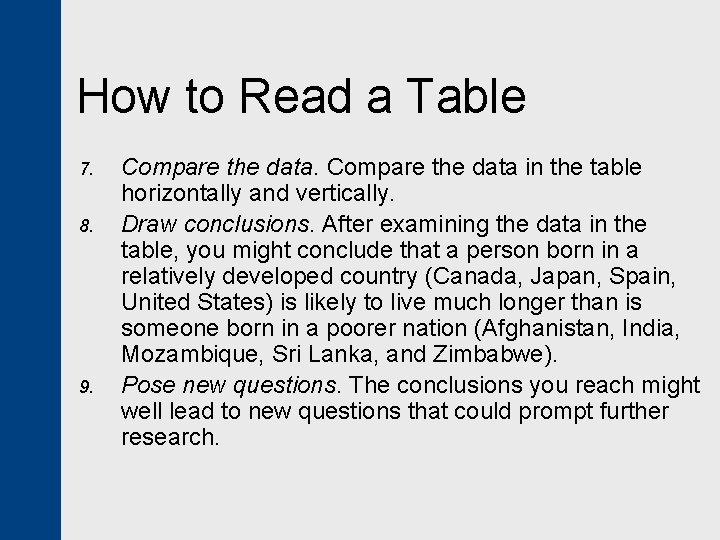 How to Read a Table

7. Compare the data. Compare the data in the table horizontally and vertically.

8. Draw conclusions. After examining the data in the table, you might conclude that a person born in a relatively developed country (Canada, Japan, Spain, United States) is likely to live much longer than is someone born in a poorer nation (Afghanistan, India, Mozambique, Sri Lanka, and Zimbabwe).

9. Pose new questions. The conclusions you reach might well lead to new questions that could prompt further research.